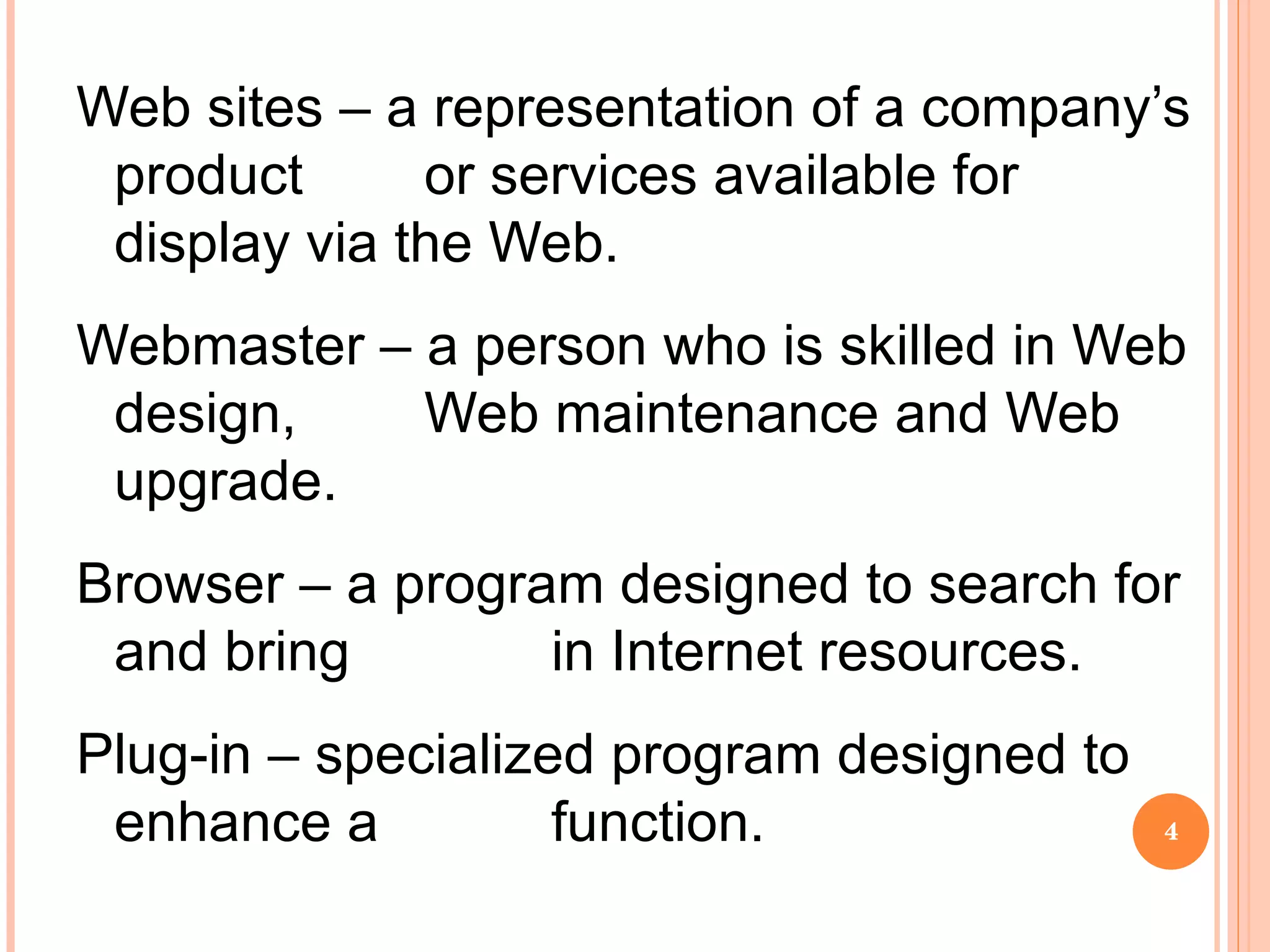 Web sites – a representation of a company's product or services available for display via the Web.

Webmaster – a person who is skilled in Web design, Web maintenance and Web upgrade.

Browser – a program designed to search for and bring in Internet resources.

Plug-in – specialized program designed to enhance a function.

4